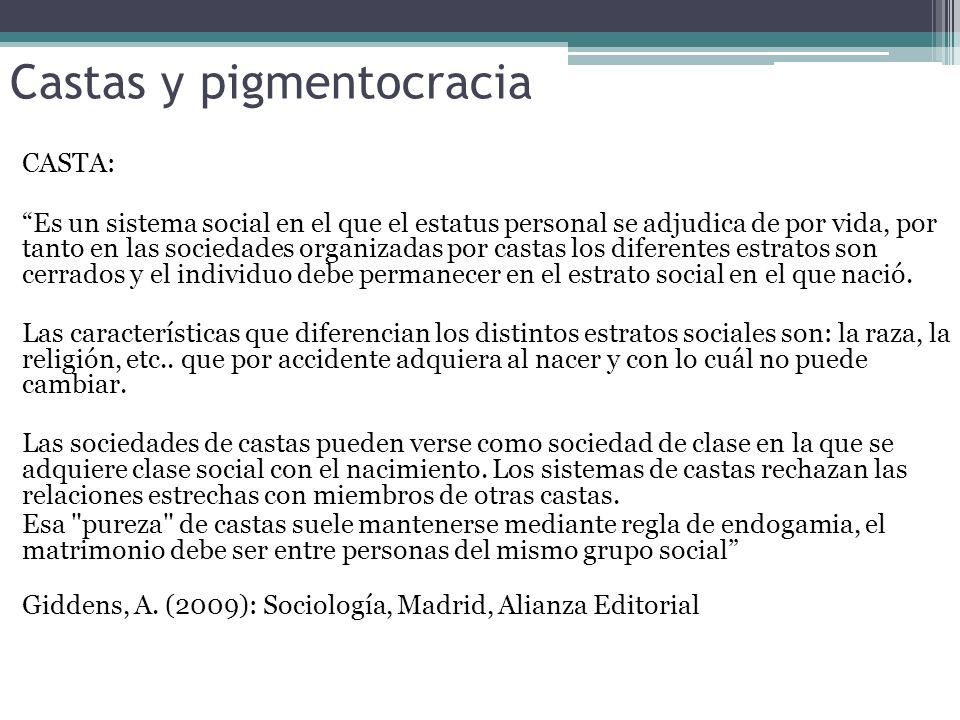 Castas y pigmentocracia

CASTA:

“Es un sistema social en el que el estatus personal se adjudica de por vida, por tanto en las sociedades organizadas por castas los diferentes estratos son cerrados y el individuo debe permanecer en el estrato social en el que nació.

Las características que diferencian los distintos estratos sociales son: la raza, la religión, etc.. que por accidente adquiera al nacer y con lo cuál no puede cambiar.

Las sociedades de castas pueden verse como sociedad de clase en la que se adquiere clase social con el nacimiento. Los sistemas de castas rechazan las relaciones estrechas con miembros de otras castas.
Esa "pureza" de castas suele mantenerse mediante regla de endogamia, el matrimonio debe ser entre personas del mismo grupo social”

Giddens, A. (2009): Sociología, Madrid, Alianza Editorial